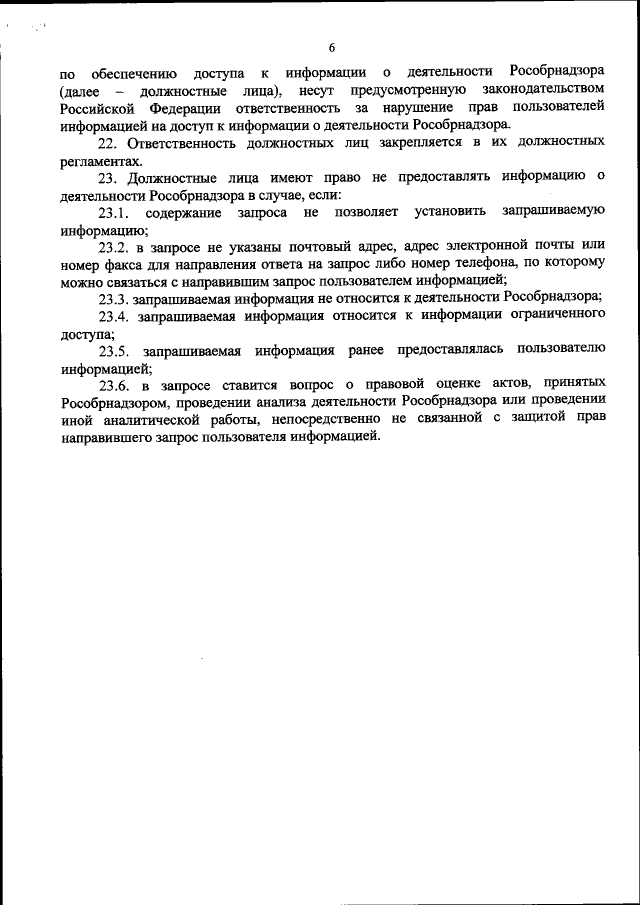 6

по обеспечению доступа к информации о деятельности Рособрнадзора (далее – должностные лица), несут предусмотренную законодательством Российской Федерации ответственность за нарушение прав пользователей информацией на доступ к информации о деятельности Рособрнадзора.

22. Ответственность должностных лиц закрепляется в их должностных регламентах.

23. Должностные лица имеют право не предоставлять информацию о деятельности Рособрнадзора в случае, если:

23.1. содержание запроса не позволяет установить запрашиваемую информацию;

23.2. в запросе не указаны почтовый адрес, адрес электронной почты или номер факса для направления ответа на запрос либо номер телефона, по которому можно связаться с направившим запрос пользователем информацией;

23.3. запрашиваемая информация не относится к деятельности Рособрнадзора;

23.4. запрашиваемая информация относится к информации ограниченного доступа;

23.5. запрашиваемая информация ранее предоставлялась пользователю информацией;

23.6. в запросе ставится вопрос о правовой оценке актов, принятых Рособрнадзором, проведении анализа деятельности Рособрнадзора или проведении иной аналитической работы, непосредственно не связанной с защитой прав направившего запрос пользователя информацией.